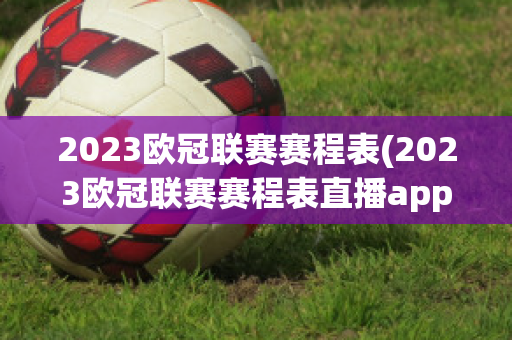 2023欧冠联赛赛程表(2023欧冠联赛赛程表直播app